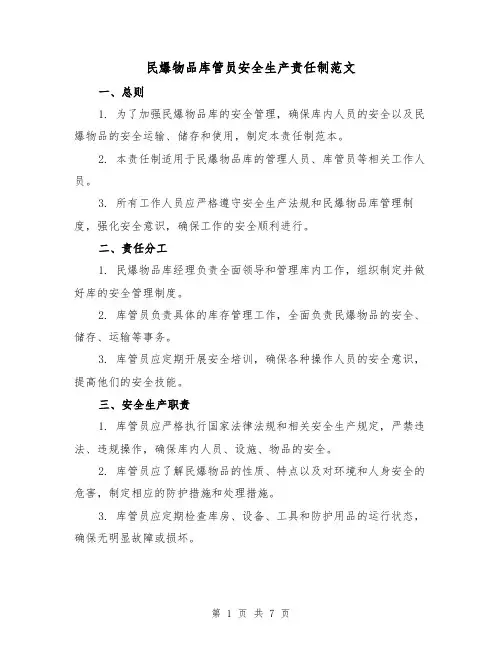 民爆物品库管员安全生产责任制范文

一、总则

1. 为了加强民爆物品库的安全管理，确保库内人员的安全以及民爆物品的安全运输、储存和使用，制定本责任制范本。

2. 本责任制适用于民爆物品库的管理人员、库管员等相关工作人员。

3. 所有工作人员应严格遵守安全生产法规和民爆物品库管理制度，强化安全意识，确保工作的安全顺利进行。

二、责任分工

1. 民爆物品库经理负责全面领导和管理库内工作，组织制定并做好库的安全管理制度。

2. 库管员负责具体的库存管理工作，全面负责民爆物品的安全、储存、运输等事务。

3. 库管员应定期开展安全培训，确保各种操作人员的安全意识，提高他们的安全技能。

三、安全生产职责

1. 库管员应严格执行国家法律法规和相关安全生产规定，严禁违法、违规操作，确保库内人员、设施、物品的安全。

2. 库管员应了解民爆物品的性质、特点以及对环境和人身安全的危害，制定相应的防护措施和处理措施。

3. 库管员应定期检查库房、设备、工具和防护用品的运行状态，确保无明显故障或损坏。

第 1 页 共 7 页